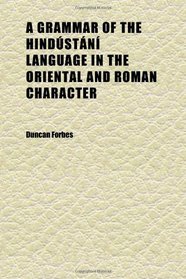 A GRAMMAR OF THE HINDÚSTÁNÍ LANGUAGE IN THE ORIENTAL AND ROMAN CHARACTER

Duncan Forbes